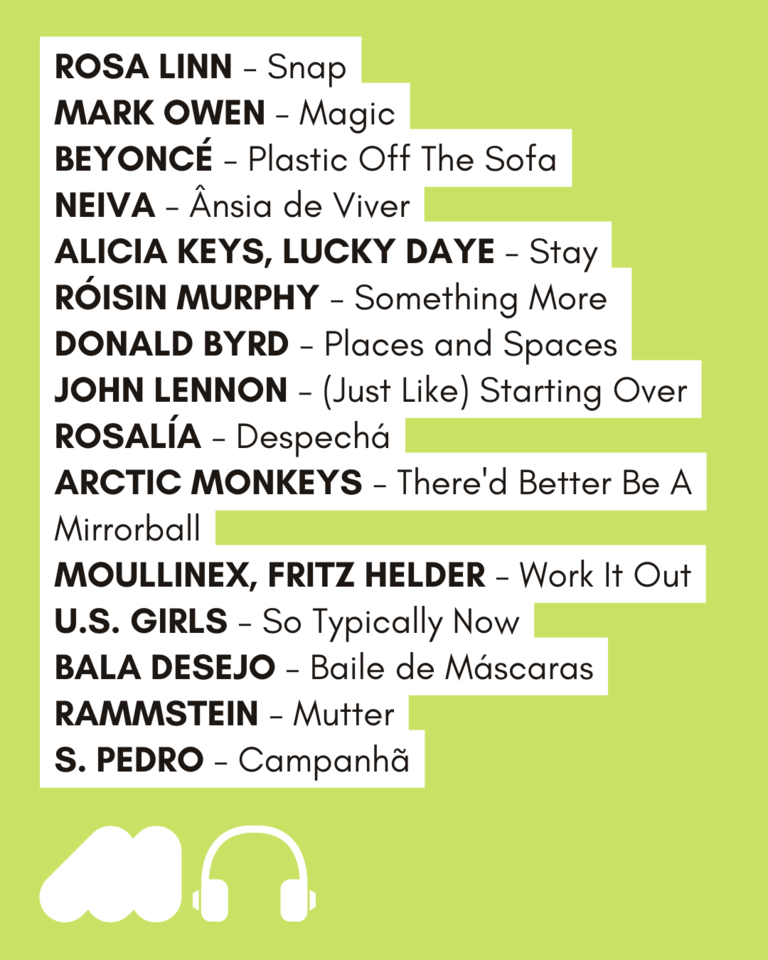 ROSA LINN - Snap
MARK OWEN - Magic
BEYONCÉ - Plastic Off The Sofa
NEIVA - Ânsia de Viver
ALICIA KEYS, LUCKY DAYE - Stay
RÓISIN MURPHY - Something More
DONALD BYRD - Places and Spaces
JOHN LENNON - (Just Like) Starting Over
ROSALÍA - Despechá
ARCTIC MONKEYS - There'd Better Be A Mirrorball
MOULLINEX, FRITZ HELDER - Work It Out
U.S. GIRLS - So Typically Now
BALA DESEJO - Baile de Máscaras
RAMMSTEIN - Mutter
S. PEDRO - Campanhã